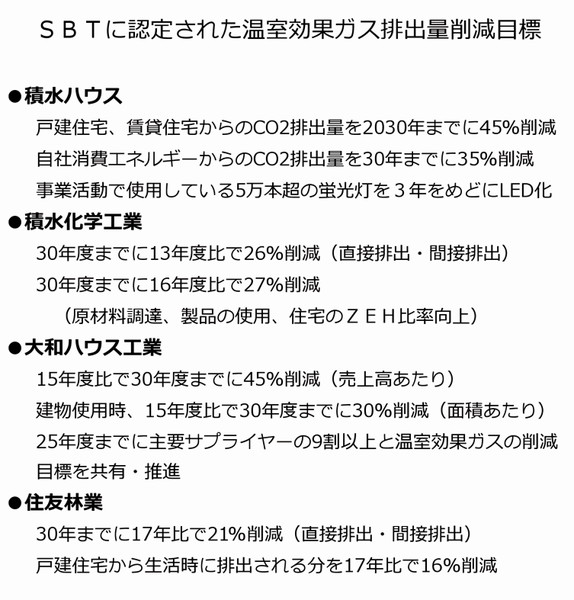 ＳＢＴに認定された温室効果ガス排出量削減目標

●積水ハウス

戸建住宅、賃貸住宅からのCO2排出量を2030年までに45%削減

自社消費エネルギーからのCO2排出量を30年までに35%削減

事業活動で使用している5万本超の蛍光灯を３年をめどにLED化

●積水化学工業

30年度までに13年度比で26%削減（直接排出・間接排出）

30年度までに16年度比で27%削減

（原材料調達、製品の使用、住宅のＺＥＨ比率向上）

●大和ハウス工業

15年度比で30年度までに45%削減（売上高あたり）

建物使用時、15年度比で30年度までに30%削減（面積あたり）

25年度までに主要サプライヤーの9割以上と温室効果ガスの削減目標を共有・推進

●住友林業

30年までに17年比で21%削減（直接排出・間接排出）

戸建住宅から生活時に排出される分を17年比で16%削減